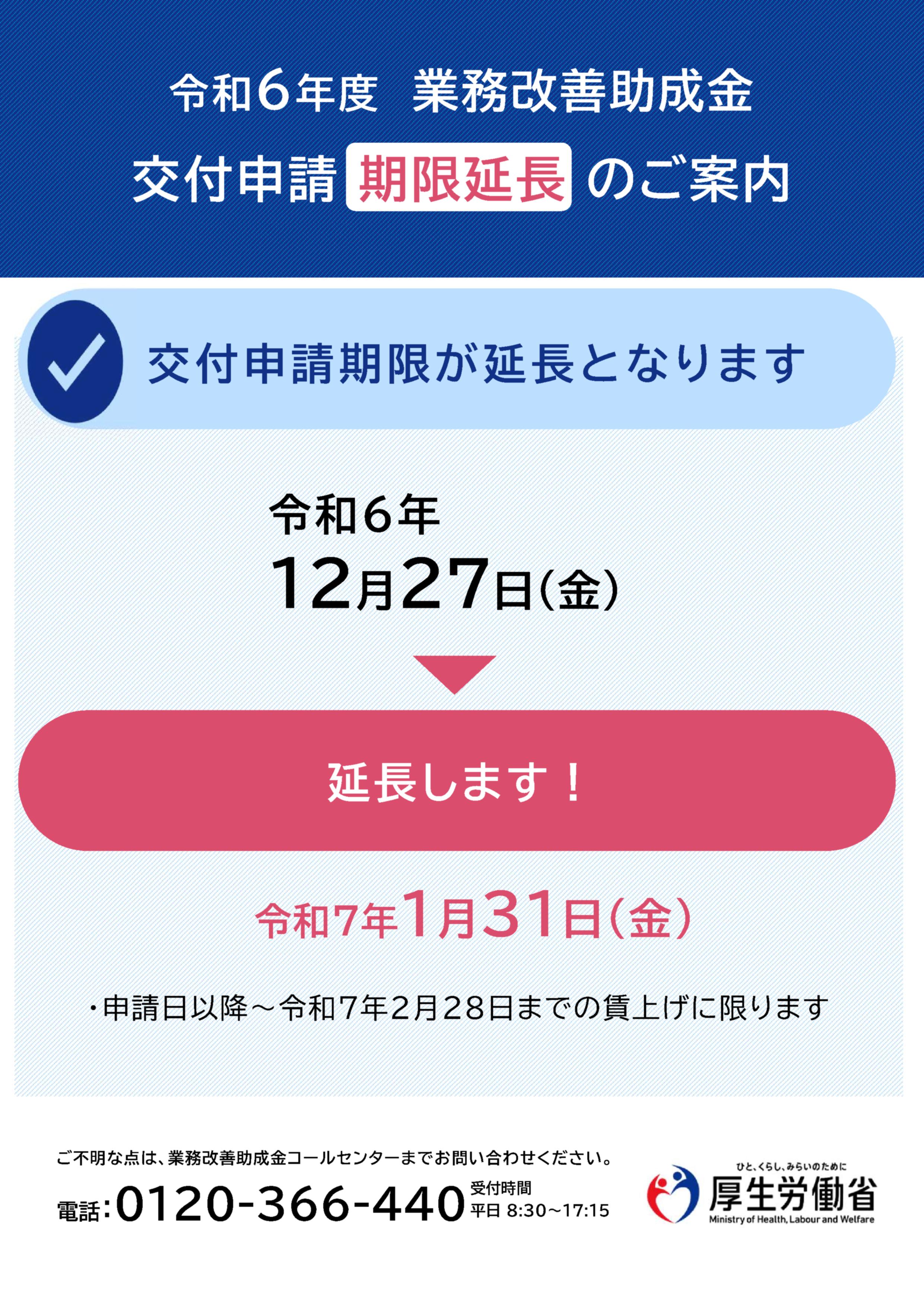 令和６年度　業務改善助成金

交付申請 期限延長 のご案内

交付申請期限が延長となります

令和６年
12月27日(金)

延長します！

令和7年1月31日(金)

・申請日以降～令和7年2月28日までの賃上げに限ります

ご不明な点は、業務改善助成金コールセンターまでお問い合わせください。

電話：0120-366-440 受付時間 平日 8:30～17:15

ひと、くらし、みらいのために
厚生労働省
Ministry of Health, Labour and Welfare